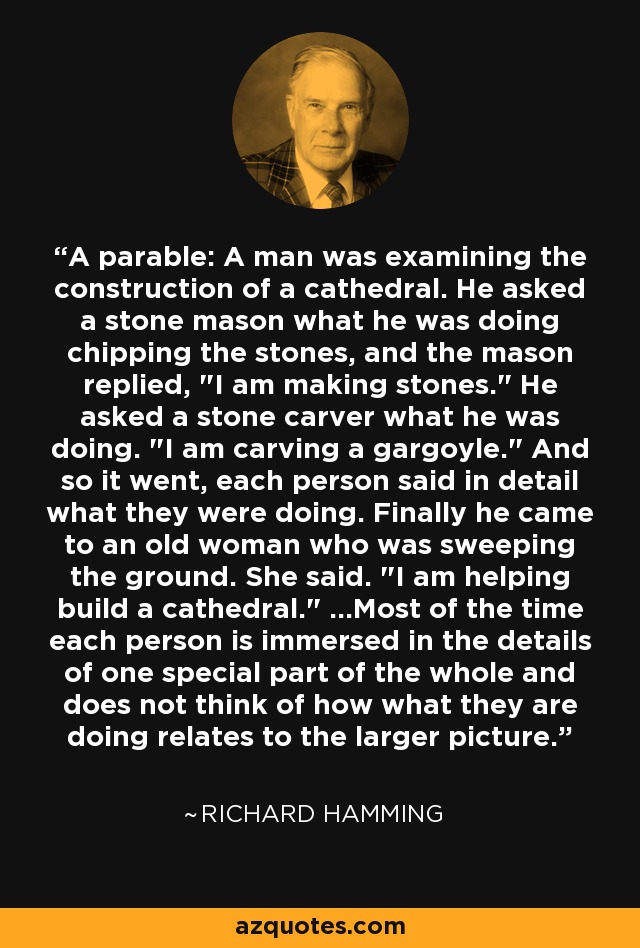 “A parable: A man was examining the construction of a cathedral. He asked a stone mason what he was doing chipping the stones, and the mason replied, "I am making stones." He asked a stone carver what he was doing. "I am carving a gargoyle." And so it went, each person said in detail what they were doing. Finally he came to an old woman who was sweeping the ground. She said. "I am helping build a cathedral." ...Most of the time each person is immersed in the details of one special part of the whole and does not think of how what they are doing relates to the larger picture.”

~RICHARD HAMMING

azquotes.com